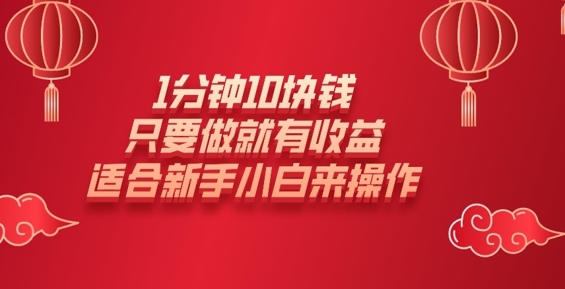 1分钟10块钱
只要做就有收益
适合新手小白来操作